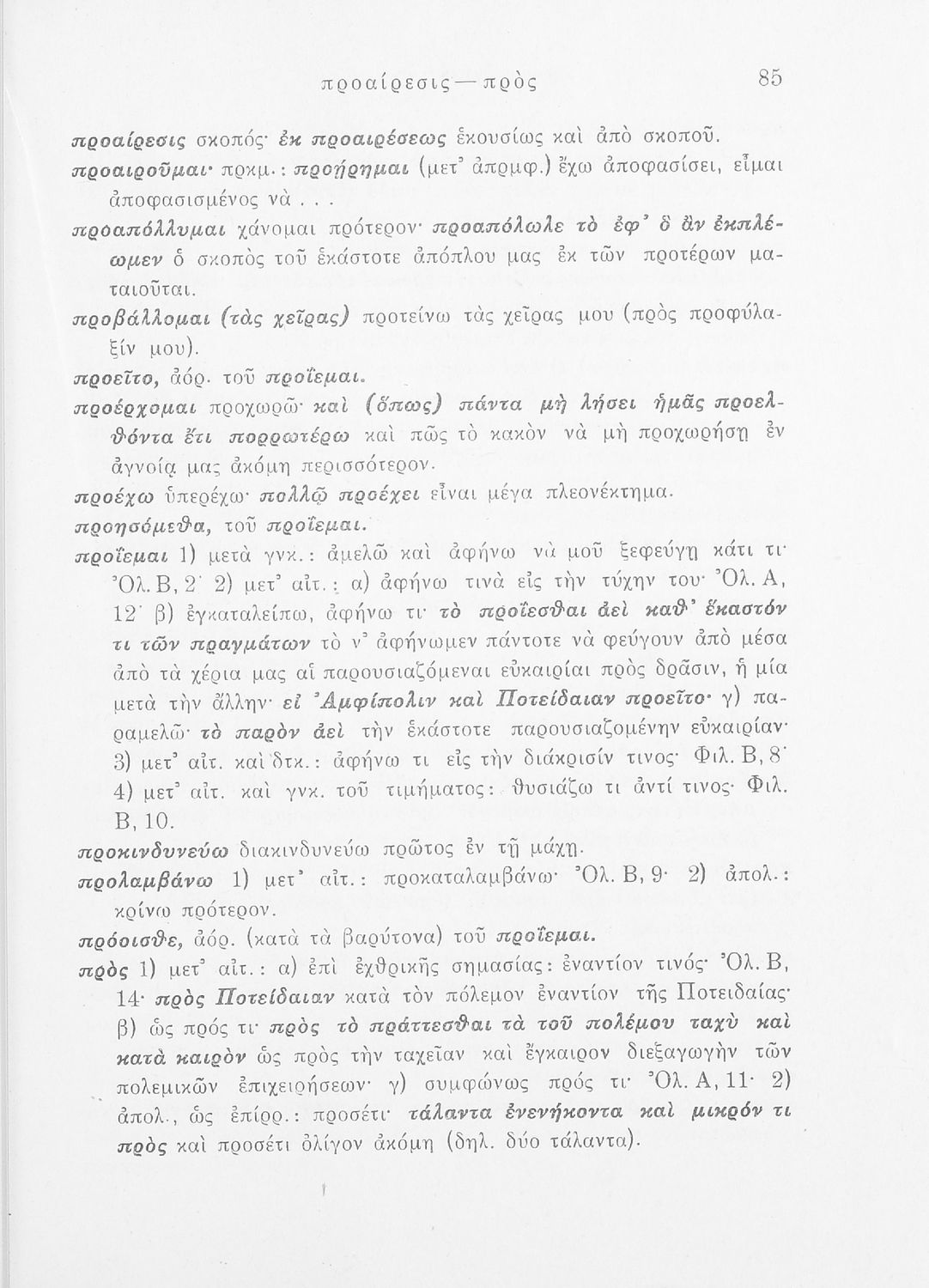 προαίρεσις — πρὸς 85

προαίρεσις σκοπός· ἐκ προαιρέσεως ἑκουσίως καὶ ἀπὸ σκοποῦ.

προαιροῦμαι· πρκμ.: προῄρημαι (μετ' ἀπρμφ.) ἔχω ἀποφασίσει, εἶμαι ἀποφασισμένος νὰ . . .

προαπόλλυμαι χάνομαι πρότερον· προαπόλωλε τὸ ἐφ' ὃ ἂν ἐκπλέωμεν ὁ σκοπὸς τοῦ ἑκάστοτε ἀπόπλου μας ἐκ τῶν προτέρων ματαιοῦται.

προβάλλομαι (τὰς χεῖρας) προτείνω τὰς χεῖρας μου (πρὸς προφύλαξίν μου).

προεῖτο, ἀόρ. τοῦ προΐεμαι.

προέρχομαι προχωρῶ· καὶ (ὅπως) πάντα μὴ λήσει ἡμᾶς προελθόντα ἔτι πορρωτέρω καὶ πῶς τὸ κακὸν νὰ μὴ προχωρήσῃ ἐν ἀγνοίᾳ μας ἀκόμη περισσότερον.

προέχω ὑπερέχω· πολλῷ προέχει εἶναι μέγα πλεονέκτημα.

προησόμεθα, τοῦ προΐεμαι.

προΐεμαι 1) μετὰ γνκ.: ἀμελῶ καὶ ἀφήνω νὰ μοῦ ξεφεύγῃ κάτι τι· Ὀλ. Β, 2· 2) μετ' αἰτ.: α) ἀφήνω τινὰ εἰς τὴν τύχην του· Ὀλ. Α, 12· β) ἐγκαταλείπω, ἀφήνω τι· τὸ προΐεσθαι ἀεὶ καθ' ἕκαστόν τι τῶν πραγμάτων τὸ ν' ἀφήνωμεν πάντοτε νὰ φεύγουν ἀπὸ μέσα ἀπὸ τὰ χέρια μας αἱ παρουσιαζόμεναι εὐκαιρίαι πρὸς δρᾶσιν, ἡ μία μετὰ τὴν ἄλλην· εἰ Ἀμφίπολιν καὶ Ποτείδαιαν προεῖτο· γ) παραμελῶ· τὸ παρὸν ἀεὶ τὴν ἑκάστοτε παρουσιαζομένην εὐκαιρίαν· 3) μετ' αἰτ. καὶ δτκ.: ἀφήνω τι εἰς τὴν διάκρισίν τινος· Φιλ. Β, 8· 4) μετ' αἰτ. καὶ γνκ. τοῦ τιμήματος: θυσιάζω τι ἀντί τινος· Φιλ. Β, 10.

προκινδυνεύω διακινδυνεύω πρῶτος ἐν τῇ μάχῃ.

προλαμβάνω 1) μετ' αἰτ.: προκαταλαμβάνω· Ὀλ. Β, 9· 2) ἀπολ.: κρίνω πρότερον.

πρόοισθε, ἀόρ. (κατὰ τὰ βαρύτονα) τοῦ προΐεμαι.

πρὸς 1) μετ' αἰτ.: α) ἐπὶ ἐχθρικῆς σημασίας: ἐναντίον τινός· Ὀλ. Β, 14· πρὸς Ποτείδαιαν κατὰ τὸν πόλεμον ἐναντίον τῆς Ποτειδαίας· β) ὡς πρός τι· πρὸς τὸ πράττεσθαι τὰ τοῦ πολέμου ταχὺ καὶ κατὰ καιρὸν ὡς πρὸς τὴν ταχεῖαν καὶ ἔγκαιρον διεξαγωγὴν τῶν πολεμικῶν ἐπιχειρήσεων· γ) συμφώνως πρός τι· Ὀλ. Α, 11· 2) ἀπολ., ὡς ἐπίρρ.: προσέτι· τάλαντα ἐνενήκοντα καὶ μικρόν τι πρὸς καὶ προσέτι ὀλίγον ἀκόμη (δηλ. δύο τάλαντα).